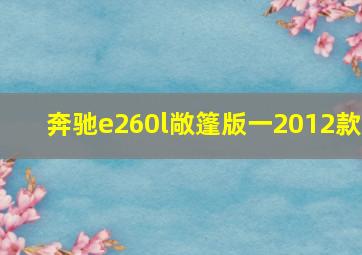 奔驰e260l敞篷版一2012款